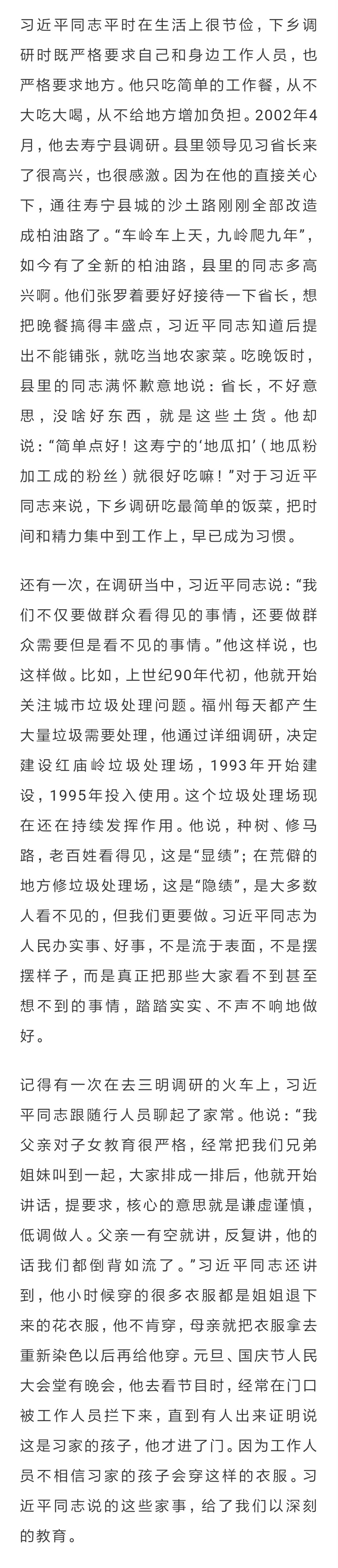 习近平同志平时在生活上很节俭，下乡调研时既严格要求自己和身边工作人员，也严格要求地方。他只吃简单的工作餐，从不大吃大喝，从不给地方增加负担。2002年4月，他去寿宁县调研。县里领导见习省长来了很高兴，也很感激。因为在他的直接关心下，通往寿宁县城的沙土路刚刚全部改造成柏油路了。“车岭车上天，九岭爬九年”，如今有了全新的柏油路，县里的同志多高兴啊。他们张罗着要好好接待一下省长，想把晚餐搞得丰盛点，习近平同志知道后提出不能铺张，就吃当地农家菜。吃晚饭时，县里的同志满怀歉意地说：省长，不好意思，没啥好东西，就是这些土货。他却说：“简单点好！这寿宁的‘地瓜扣’（地瓜粉加工成的粉丝）就很好吃嘛！”对于习近平同志来说，下乡调研吃最简单的饭菜，把时间和精力集中到工作上，早已成为习惯。

还有一次，在调研当中，习近平同志说：“我们不仅要做群众看得见的事情，还要做群众需要但是看不见的事情。”他这样说，也这样做。比如，上世纪90年代初，他就开始关注城市垃圾处理问题。福州每天都产生大量垃圾需要处理，他通过详细调研，决定建设红庙岭垃圾处理场，1993年开始建设，1995年投入使用。这个垃圾处理场现在还在持续发挥作用。他说，种树、修马路，老百姓看得见，这是“显绩”；在荒僻的地方修垃圾处理场，这是“隐绩”，是大多数人看不见的，但我们更要做。习近平同志为人民办实事、好事，不是流于表面，不是摆摆样子，而是真正把那些大家看不到甚至想不到的事情，踏踏实实、不声不响地做好。

记得有一次在去三明调研的火车上，习近平同志跟随行人员聊起了家常。他说：“我父亲对子女教育很严格，经常把我们兄弟姐妹叫到一起，大家排成一排后，他就开始讲话，提要求，核心的意思就是谦虚谨慎，低调做人。父亲一有空就讲，反复讲，他的话我们都倒背如流了。”习近平同志还讲到，他小时候穿的很多衣服都是姐姐退下来的花衣服，他不肯穿，母亲就把衣服拿去重新染色以后再给他穿。元旦、国庆节人民大会堂有晚会，他去看节目时，经常在门口被工作人员拦下来，直到有人出来证明说这是习家的孩子，他才进了门。因为工作人员不相信习家的孩子会穿这样的衣服。习近平同志说的这些家事，给了我们以深刻的教育。